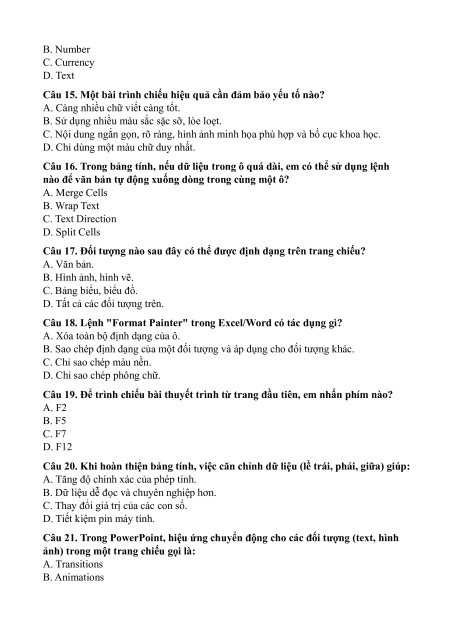 B. Number
C. Currency
D. Text

Câu 15. Một bài trình chiếu hiệu quả cần đảm bảo yếu tố nào?
A. Càng nhiều chữ viết càng tốt.
B. Sử dụng nhiều màu sắc sặc sỡ, lòe loẹt.
C. Nội dung ngắn gọn, rõ ràng, hình ảnh minh họa phù hợp và bố cục khoa học.
D. Chỉ dùng một màu chữ duy nhất.

Câu 16. Trong bảng tính, nếu dữ liệu trong ô quá dài, em có thể sử dụng lệnh nào để văn bản tự động xuống dòng trong cùng một ô?
A. Merge Cells
B. Wrap Text
C. Text Direction
D. Split Cells

Câu 17. Đối tượng nào sau đây có thể được định dạng trên trang chiếu?
A. Văn bản.
B. Hình ảnh, hình vẽ.
C. Bảng biểu, biểu đồ.
D. Tất cả các đối tượng trên.

Câu 18. Lệnh "Format Painter" trong Excel/Word có tác dụng gì?
A. Xóa toàn bộ định dạng của ô.
B. Sao chép định dạng của một đối tượng và áp dụng cho đối tượng khác.
C. Chỉ sao chép màu nền.
D. Chỉ sao chép phông chữ.

Câu 19. Để trình chiếu bài thuyết trình từ trang đầu tiên, em nhấn phím nào?
A. F2
B. F5
C. F7
D. F12

Câu 20. Khi hoàn thiện bảng tính, việc căn chỉnh dữ liệu (lề trái, phải, giữa) giúp:
A. Tăng độ chính xác của phép tính.
B. Dữ liệu dễ đọc và chuyên nghiệp hơn.
C. Thay đổi giá trị của các con số.
D. Tiết kiệm pin máy tính.

Câu 21. Trong PowerPoint, hiệu ứng chuyển động cho các đối tượng (text, hình ảnh) trong một trang chiếu gọi là:
A. Transitions
B. Animations